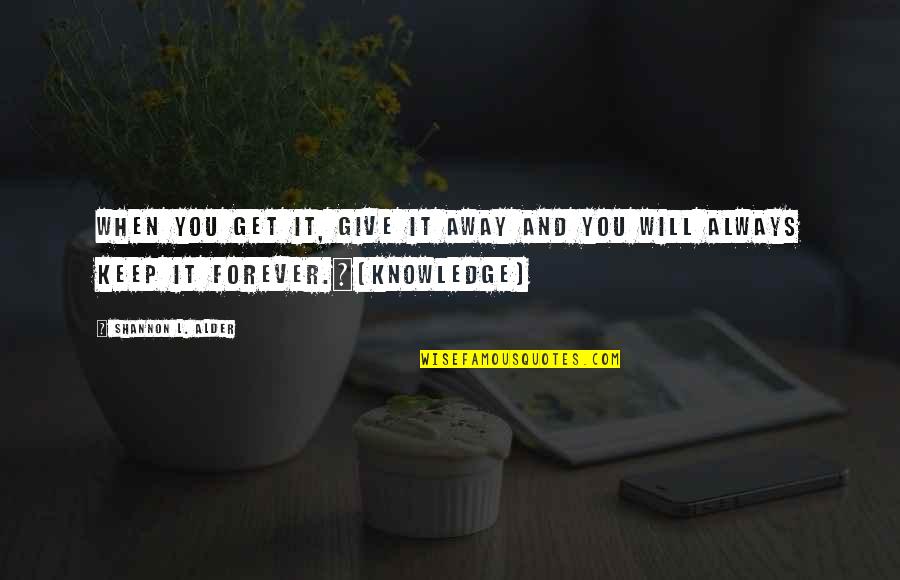 WHEN YOU GET IT, GIVE IT AWAY AND YOU WILL ALWAYS KEEP IT FOREVER.  (KNOWLEDGE)

SHANNON L. ALDER

WISEFAMOUSQUOTES.COM